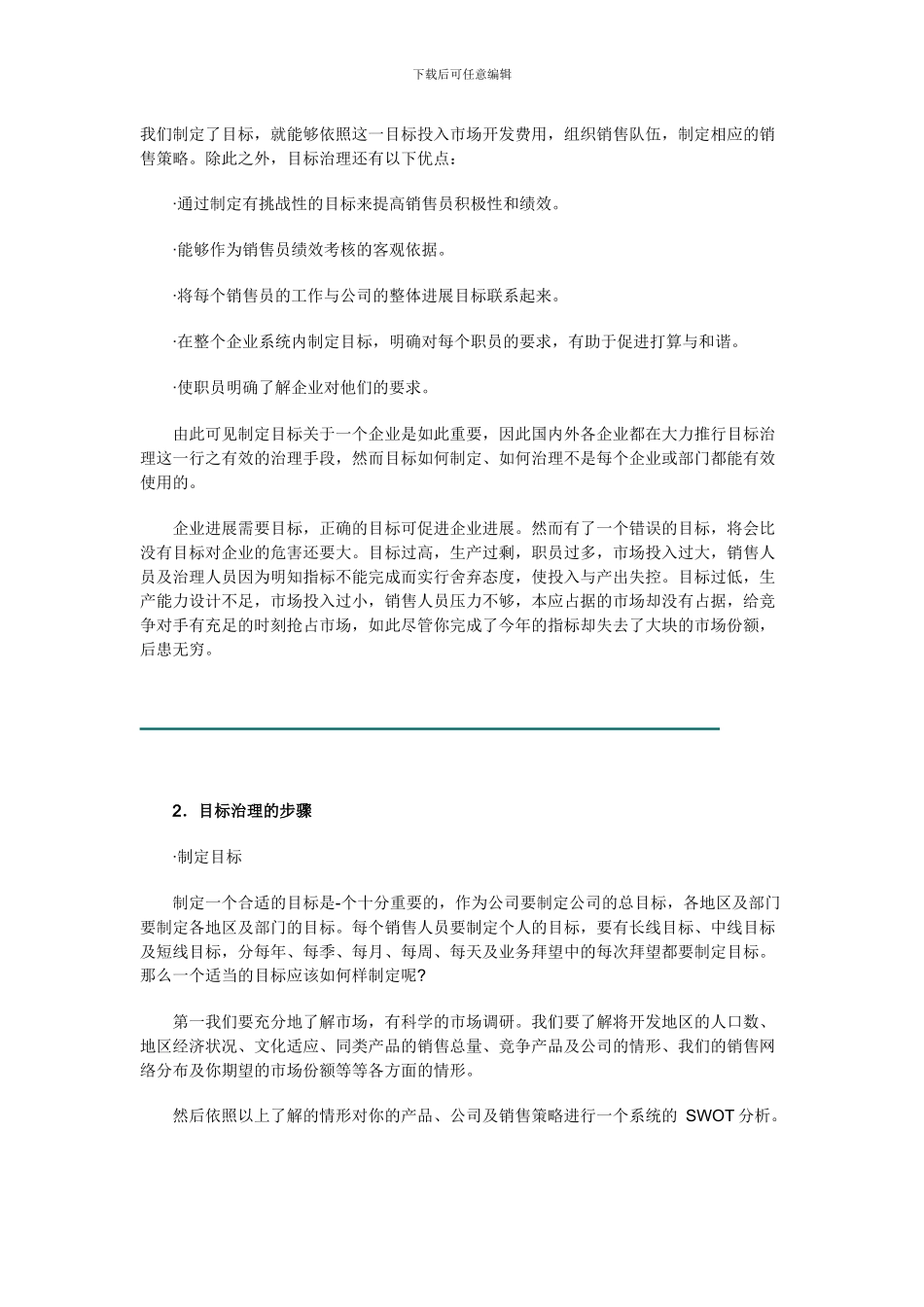 下载后可任意编辑

我们制定了目标，就能够依照这一目标投入市场开发费用，组织销售队伍，制定相应的销售策略。除此之外，目标治理还有以下优点：

·通过制定有挑战性的目标来提高销售员积极性和绩效。

·能够作为销售员绩效考核的客观依据。

·将每个销售员的工作与公司的整体进展目标联系起来。

·在整个企业系统内制定目标，明确对每个职员的要求，有助于促进打算与和谐。

·使职员明确了解企业对他们的要求。

由此可见制定目标关于一个企业是如此重要，因此国内外各企业都在大力推行目标治理这一行之有效的治理手段，然而目标如何制定、如何治理不是每个企业或部门都能有效使用的。

企业进展需要目标，正确的目标可促进企业进展。然而有了一个错误的目标，将会比没有目标对企业的危害还要大。目标过高，生产过剩，职员过多，市场投入过大，销售人员及治理人员因为明知指标不能完成而实行舍弃态度，使投入与产出失控。目标过低，生产能力设计不足，市场投入过小，销售人员压力不够，本应占据的市场却没有占据，给竞争对手有充足的时刻抢占市场，如此尽管你完成了今年的指标却失去了大块的市场份额，后患无穷。

2．目标治理的步骤

·制定目标

制定一个合适的目标是-个十分重要的，作为公司要制定公司的总目标，各地区及部门要制定各地区及部门的目标。每个销售人员要制定个人的目标，要有长线目标、中线目标及短线目标，分每年、每季、每月、每周、每天及业务拜望中的每次拜望都要制定目标。那么一个适当的目标应该如何样制定呢?

第一我们要充分地了解市场，有科学的市场调研。我们要了解将开发地区的人口数、地区经济状况、文化适应、同类产品的销售总量、竞争产品及公司的情形、我们的销售网络分布及你期望的市场份额等等各方面的情形。

然后依照以上了解的情形对你的产品、公司及销售策略进行一个系统的 SWOT 分析。